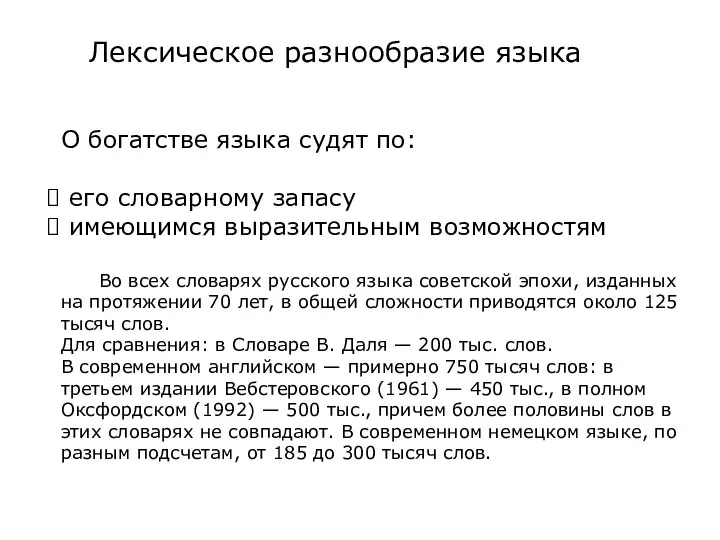 Лексическое разнообразие языка

О богатстве языка судят по:

 его словарному запасу
 имеющимся выразительным возможностям

Во всех словарях русского языка советской эпохи, изданных на протяжении 70 лет, в общей сложности приводятся около 125 тысяч слов.
Для сравнения: в Словаре В. Даля — 200 тыс. слов.
В современном английском — примерно 750 тысяч слов: в третьем издании Вебстеровского (1961) — 450 тыс., в полном Оксфордском (1992) — 500 тыс., причем более половины слов в этих словарях не совпадают. В современном немецком языке, по разным подсчетам, от 185 до 300 тысяч слов.